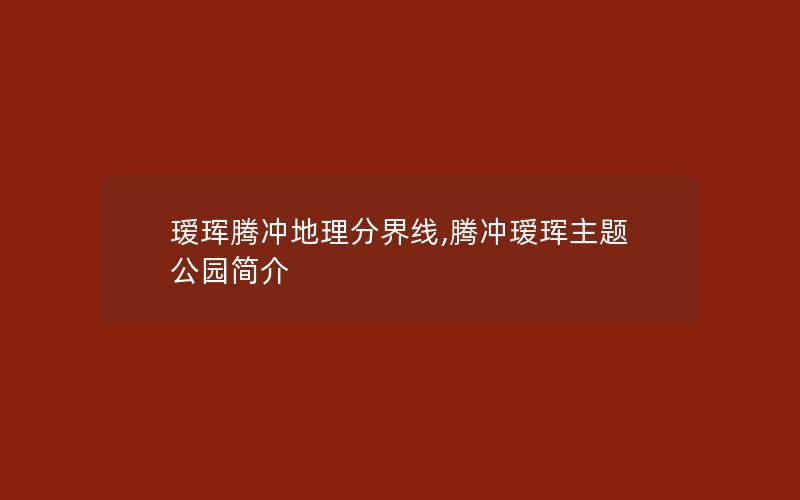 瑷珲腾冲地理分界线,腾冲瑷珲主题公园简介